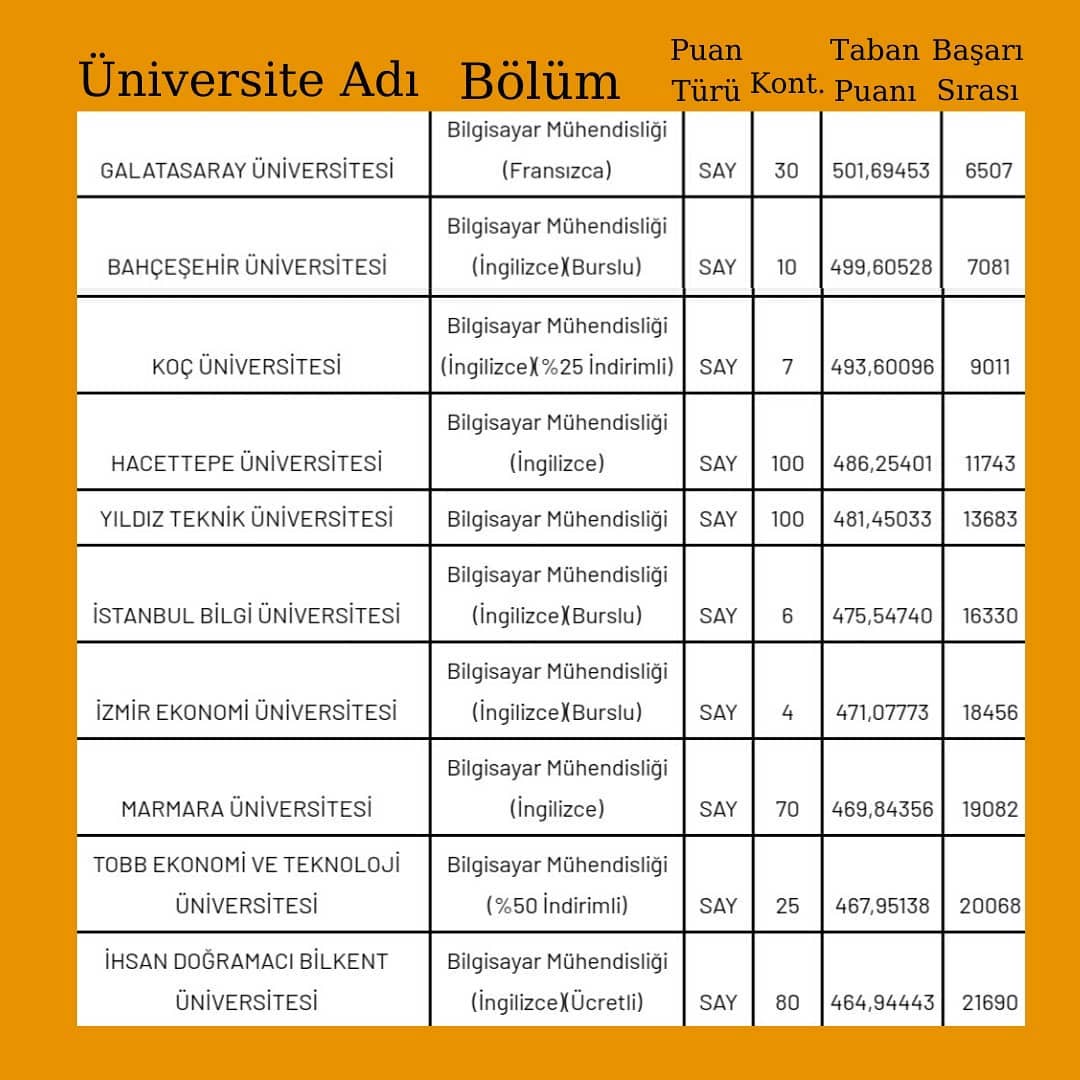 | Üniversite Adı | Bölüm | Puan Türü | Kont. | Taban Puanı | Başarı Sırası |
|---|---|---|---|---|---|
| GALATASARAY ÜNİVERSİTESİ | Bilgisayar Mühendisliği (Fransızca) | SAY | 30 | 501,69453 | 6507 |
| BAHÇEŞEHİR ÜNİVERSİTESİ | Bilgisayar Mühendisliği (İngilizce)(Burslu) | SAY | 10 | 499,60528 | 7081 |
| KOÇ ÜNİVERSİTESİ | Bilgisayar Mühendisliği (İngilizce)(%25 İndirimli) | SAY | 7 | 493,60096 | 9011 |
| HACETTEPE ÜNİVERSİTESİ | Bilgisayar Mühendisliği (İngilizce) | SAY | 100 | 486,25401 | 11743 |
| YILDIZ TEKNİK ÜNİVERSİTESİ | Bilgisayar Mühendisliği | SAY | 100 | 481,45033 | 13683 |
| İSTANBUL BİLGİ ÜNİVERSİTESİ | Bilgisayar Mühendisliği (İngilizce)(Burslu) | SAY | 6 | 475,54740 | 16330 |
| İZMİR EKONOMİ ÜNİVERSİTESİ | Bilgisayar Mühendisliği (İngilizce)(Burslu) | SAY | 4 | 471,07773 | 18456 |
| MARMARA ÜNİVERSİTESİ | Bilgisayar Mühendisliği (İngilizce) | SAY | 70 | 469,84356 | 19082 |
| TOBB EKONOMİ VE TEKNOLOJİ ÜNİVERSİTESİ | Bilgisayar Mühendisliği (%50 İndirimli) | SAY | 25 | 467,95138 | 20068 |
| İHSAN DOĞRAMACI BİLKENT ÜNİVERSİTESİ | Bilgisayar Mühendisliği (İngilizce)(Ücretli) | SAY | 80 | 464,94443 | 21690 |